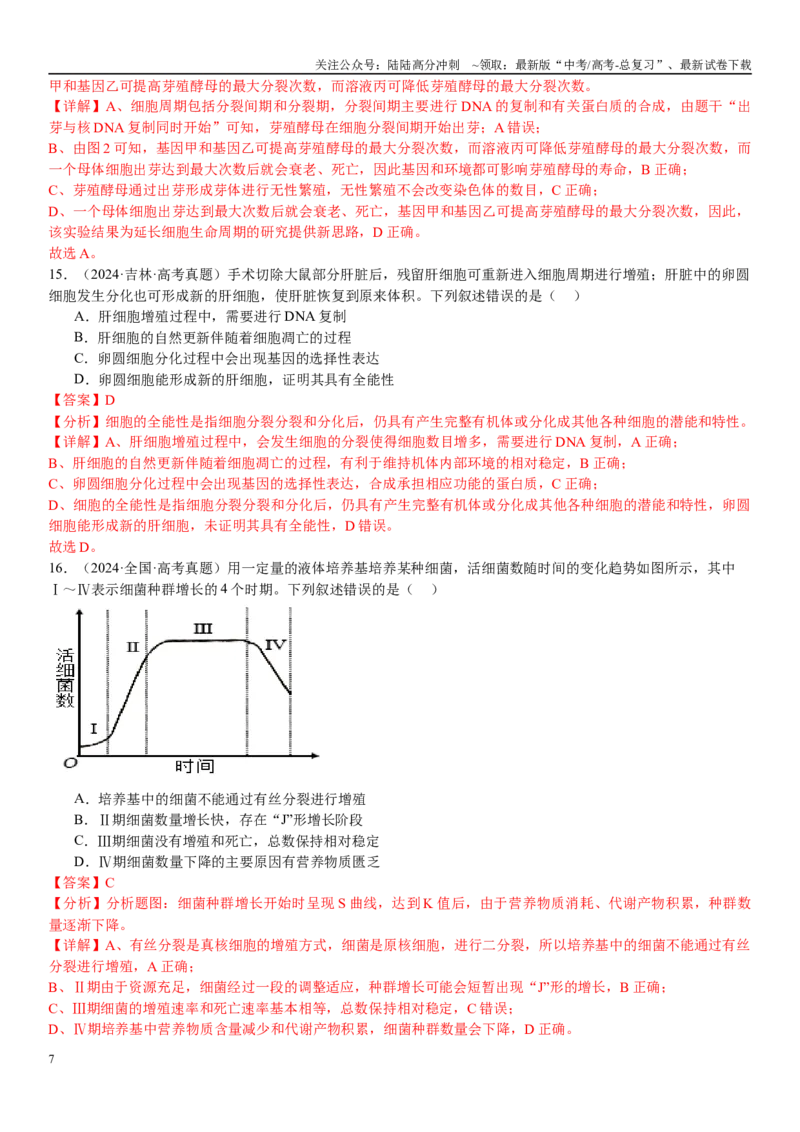 关注公众号：陆陆高分冲刺 ~领取：最新版“中考/高考-总复习”、最新试卷下载

甲和基因乙可提高芽殖酵母的最大分裂次数，而溶液丙可降低芽殖酵母的最大分裂次数。

【详解】A、细胞周期包括分裂间期和分裂期，分裂间期主要进行DNA的复制和有关蛋白质的合成，由题干“出芽与核DNA复制同时开始”可知，芽殖酵母在细胞分裂间期开始出芽；A错误；

B、由图2可知，基因甲和基因乙可提高芽殖酵母的最大分裂次数，而溶液丙可降低芽殖酵母的最大分裂次数，而一个母体细胞出芽达到最大次数后就会衰老、死亡，因此基因和环境都可影响芽殖酵母的寿命，B正确；

C、芽殖酵母通过出芽形成芽体进行无性繁殖，无性繁殖不会改变染色体的数目，C正确；

D、一个母体细胞出芽达到最大次数后就会衰老、死亡，基因甲和基因乙可提高芽殖酵母的最大分裂次数，因此，该实验结果为延长细胞生命周期的研究提供新思路，D正确。

故选A。

15．（2024·吉林·高考真题）手术切除大鼠部分肝脏后，残留肝细胞可重新进入细胞周期进行增殖；肝脏中的卵圆细胞发生分化也可形成新的肝细胞，使肝脏恢复到原来体积。下列叙述错误的是（ ）

A．肝细胞增殖过程中，需要进行DNA复制

B．肝细胞的自然更新伴随着细胞凋亡的过程

C．卵圆细胞分化过程中会出现基因的选择性表达

D．卵圆细胞能形成新的肝细胞，证明其具有全能性

【答案】D

【分析】细胞的全能性是指细胞分裂分裂和分化后，仍具有产生完整有机体或分化成其他各种细胞的潜能和特性。

【详解】A、肝细胞增殖过程中，会发生细胞的分裂使得细胞数目增多，需要进行DNA复制，A正确；

B、肝细胞的自然更新伴随着细胞凋亡的过程，有利于维持机体内部环境的相对稳定，B正确；

C、卵圆细胞分化过程中会出现基因的选择性表达，合成承担相应功能的蛋白质，C正确；

D、细胞的全能性是指细胞分裂分裂和分化后，仍具有产生完整有机体或分化成其他各种细胞的潜能和特性，卵圆细胞能形成新的肝细胞，未证明其具有全能性，D错误。

故选D。

16．（2024·全国·高考真题）用一定量的液体培养基培养某种细菌，活细菌数随时间的变化趋势如图所示，其中Ⅰ～Ⅳ表示细菌种群增长的4个时期。下列叙述错误的是（ ）

活细菌数
I
II
III
IV
O
时间

A．培养基中的细菌不能通过有丝分裂进行增殖

B．Ⅱ期细菌数量增长快，存在“J”形增长阶段

C．Ⅲ期细菌没有增殖和死亡，总数保持相对稳定

D．Ⅳ期细菌数量下降的主要原因有营养物质匮乏

【答案】C

【分析】分析题图：细菌种群增长开始时呈现S曲线，达到K值后，由于营养物质消耗、代谢产物积累，种群数量逐渐下降。

【详解】A、有丝分裂是真核细胞的增殖方式，细菌是原核细胞，进行二分裂，所以培养基中的细菌不能通过有丝分裂进行增殖，A正确；

B、Ⅱ期由于资源充足，细菌经过一段的调整适应，种群增长可能会短暂出现“J”形的增长，B正确；

C、Ⅲ期细菌的增殖速率和死亡速率基本相等，总数保持相对稳定，C错误；

D、Ⅳ期培养基中营养物质含量减少和代谢产物积累，细菌种群数量会下降，D正确。

7